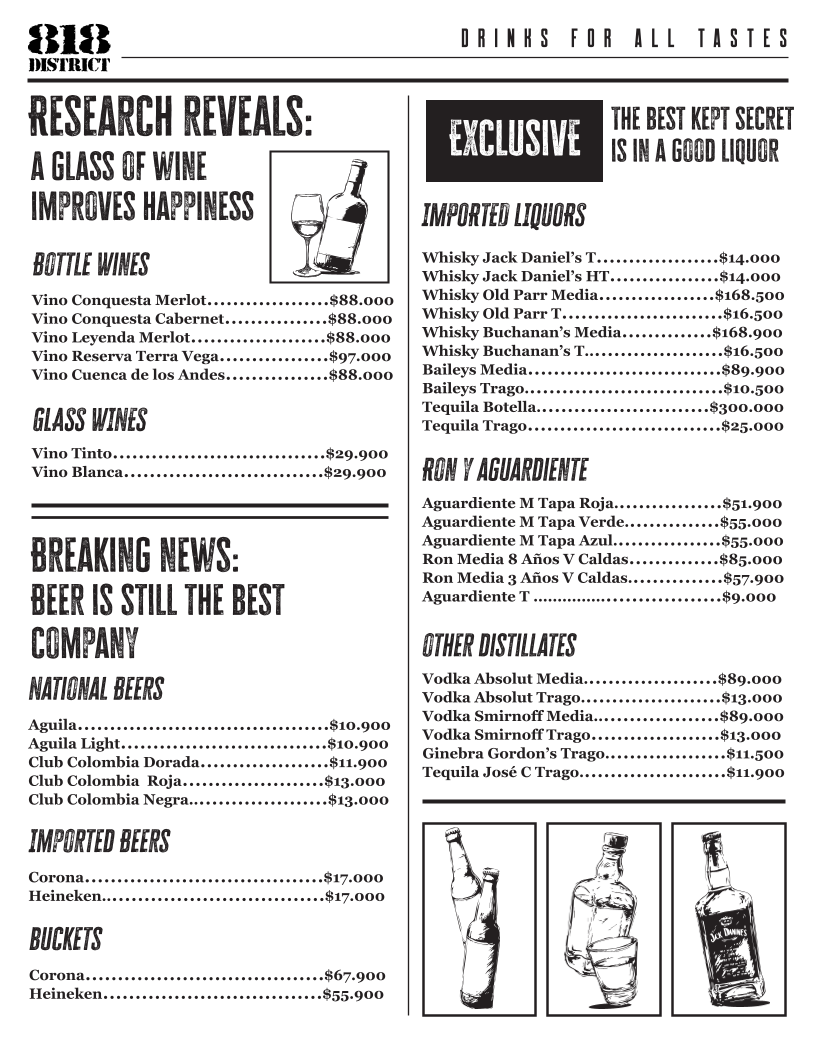 818
DISTRICT

DRINKS FOR ALL TASTES

RESEARCH REVEALS:
A GLASS OF WINE
IMPROVES HAPPINESS

BOTTLE WINES

Vino Conquesta Merlot $88.000
Vino Conquesta Cabernet $88.000
Vino Leyenda Merlot $88.000
Vino Reserva Terra Vega $97.000
Vino Cuenca de los Andes $88.000

GLASS WINES

Vino Tinto $29.900
Vino Blanca $29.900

BREAKING NEWS:
BEER IS STILL THE BEST COMPANY

NATIONAL BEERS

Aguila $10.900
Aguila Light $10.900
Club Colombia Dorada $11.900
Club Colombia Roja $13.000
Club Colombia Negra $13.000

IMPORTED BEERS

Corona $17.000
Heineken $17.000

BUCKETS

Corona $67.900
Heineken $55.900

EXCLUSIVE

THE BEST KEPT SECRET IS IN A GOOD LIQUOR

IMPORTED LIQUORS

Whisky Jack Daniel's T $14.000
Whisky Jack Daniel's HT $14.000
Whisky Old Parr Media $168.500
Whisky Old Parr T $16.500
Whisky Buchanan's Media $168.900
Whisky Buchanan's T $16.500
Baileys Media $89.900
Baileys Trago $10.500
Tequila Botella $300.000
Tequila Trago $25.000

RON Y AGUARDIENTE

Aguardiente M Tapa Roja $51.900
Aguardiente M Tapa Verde $55.000
Aguardiente M Tapa Azul $55.000
Ron Media 8 Años V Caldas $85.000
Ron Media 3 Años V Caldas $57.900
Aguardiente T $9.000

OTHER DISTILLATES

Vodka Absolut Media $89.000
Vodka Absolut Trago $13.000
Vodka Smirnoff Media $89.000
Vodka Smirnoff Trago $13.000
Ginebra Gordon's Trago $11.500
Tequila José C Trago $11.900